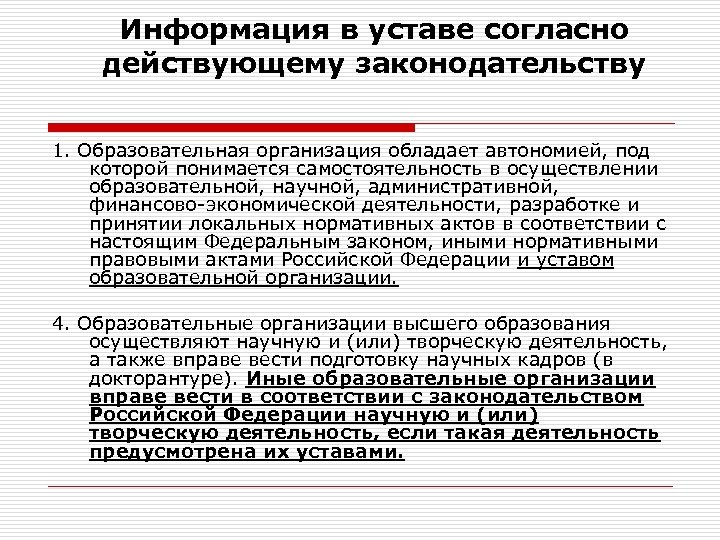 Информация в уставе согласно действующему законодательству

1. Образовательная организация обладает автономией, под которой понимается самостоятельность в осуществлении образовательной, научной, административной, финансово-экономической деятельности, разработке и принятии локальных нормативных актов в соответствии с настоящим Федеральным законом, иными нормативными правовыми актами Российской Федерации и уставом образовательной организации.

4. Образовательные организации высшего образования осуществляют научную и (или) творческую деятельность, а также вправе вести подготовку научных кадров (в докторантуре). Иные образовательные организации вправе вести в соответствии с законодательством Российской Федерации научную и (или) творческую деятельность, если такая деятельность предусмотрена их уставами.